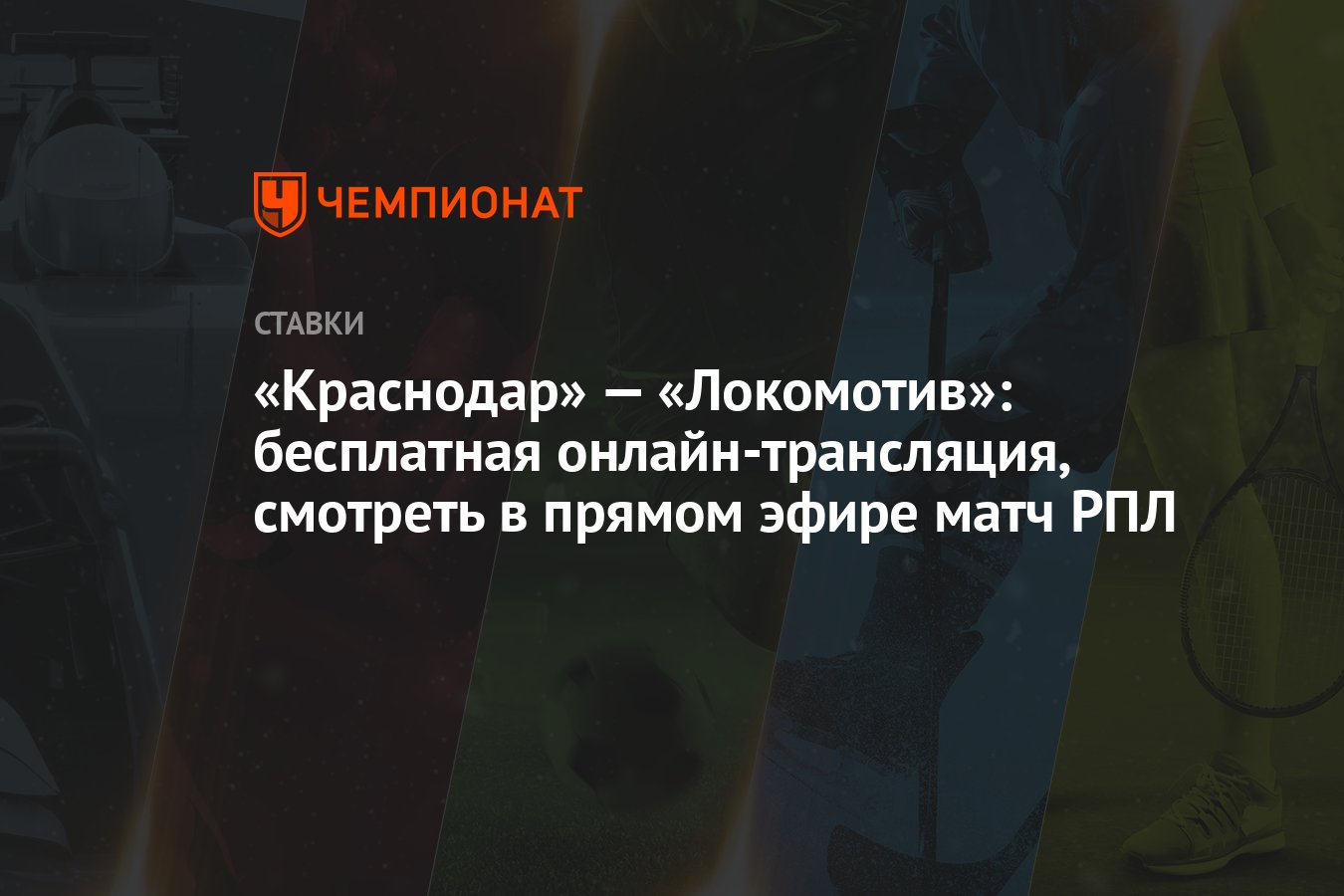 ЧЕМПИОНАТ

СТАВКИ

«Краснодар» — «Локомотив»: бесплатная онлайн-трансляция, смотреть в прямом эфире матч РПЛ